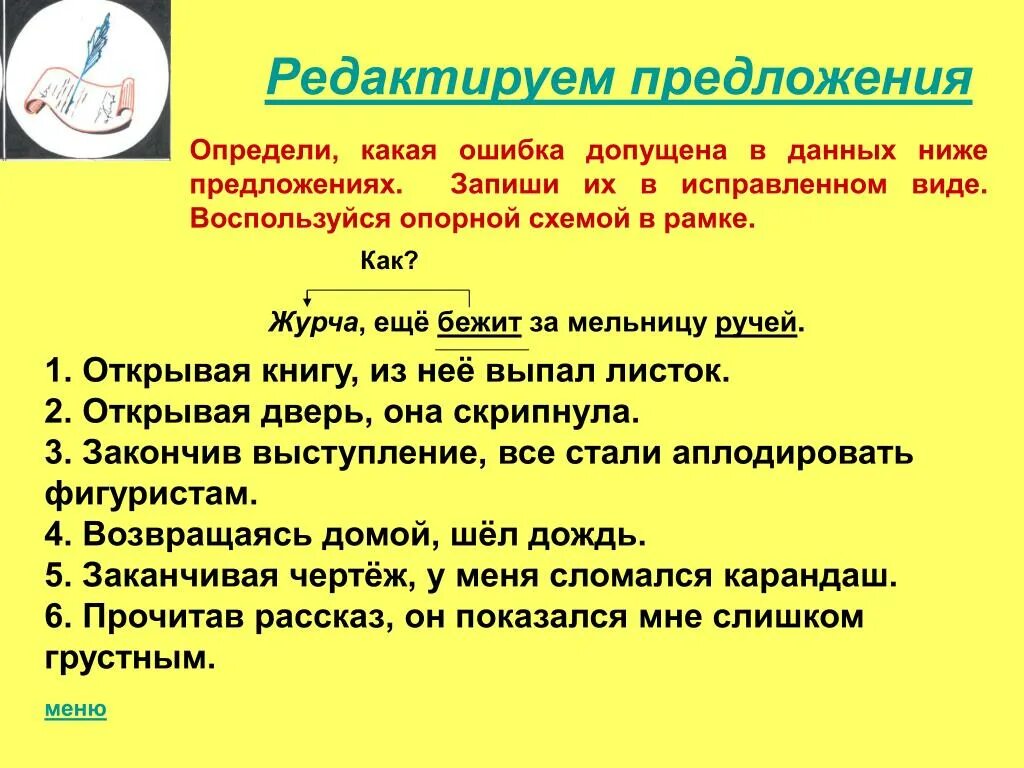 Редактируем предложения

Определи, какая ошибка допущена в данных ниже предложениях. Запиши их в исправленном виде. Воспользуйся опорной схемой в рамке.

Как?

Журча, ещё бежит за мельницу ручей.

1. Открывая книгу, из неё выпал листок.
2. Открывая дверь, она скрипнула.
3. Закончив выступление, все стали аплодировать фигуристам.
4. Возвращаясь домой, шёл дождь.
5. Заканчивая чертёж, у меня сломался карандаш.
6. Прочитав рассказ, он показался мне слишком грустным.

меню